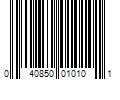 0 40850 01010 1